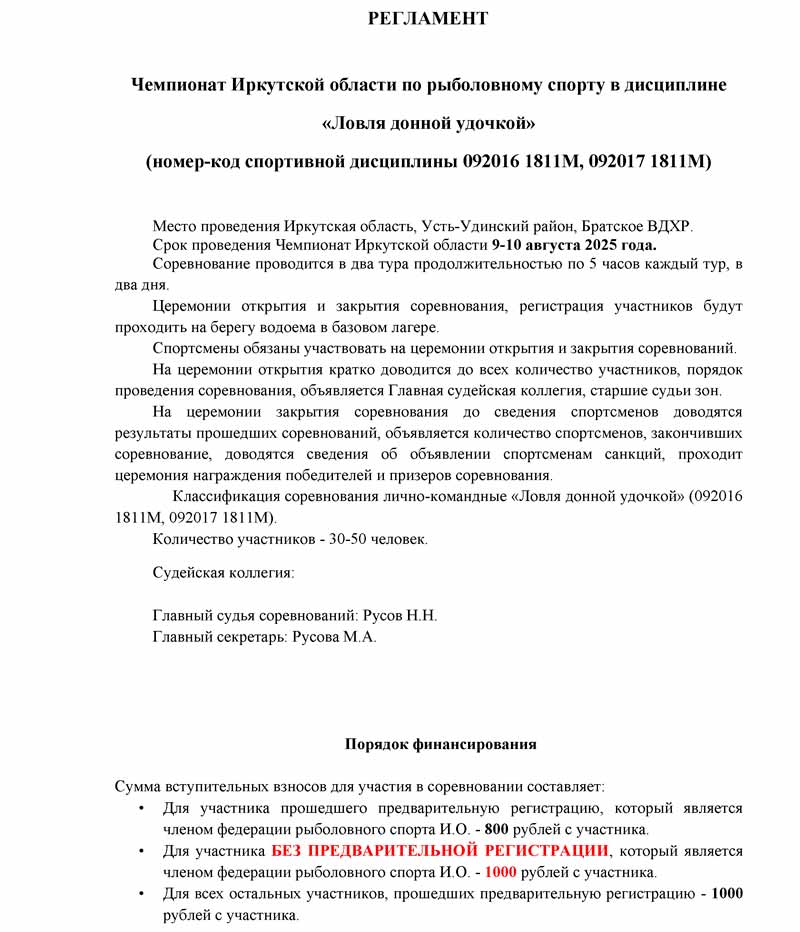 РЕГЛАМЕНТ

Чемпионат Иркутской области по рыболовному спорту в дисциплине

«Ловля донной удочкой»

(номер-код спортивной дисциплины 092016 1811М, 092017 1811М)

Место проведения Иркутская область, Усть-Удинский район, Братское ВДХР.
Срок проведения Чемпионат Иркутской области 9-10 августа 2025 года.
Соревнование проводится в два тура продолжительностью по 5 часов каждый тур, в два дня.

Церемонии открытия и закрытия соревнования, регистрация участников будут проходить на берегу водоема в базовом лагере.

Спортсмены обязаны участвовать на церемонии открытия и закрытия соревнований.

На церемонии открытия кратко доводится до всех количество участников, порядок проведения соревнования, объявляется Главная судейская коллегия, старшие судьи зон.

На церемонии закрытия соревнования до сведения спортсменов доводятся результаты прошедших соревнований, объявляется количество спортсменов, закончивших соревнование, доводятся сведения об объявлении спортсменам санкций, проходит церемония награждения победителей и призеров соревнования.

Классификация соревнования лично-командные «Ловля донной удочкой» (092016 1811М, 092017 1811М).

Количество участников - 30-50 человек.

Судейская коллегия:

Главный судья соревнований: Русов Н.Н.
Главный секретарь: Русова М.А.

Порядок финансирования

Сумма вступительных взносов для участия в соревновании составляет:
• Для участника прошедшего предварительную регистрацию, который является членом федерации рыболовного спорта И.О. - 800 рублей с участника.
• Для участника БЕЗ ПРЕДВАРИТЕЛЬНОЙ РЕГИСТРАЦИИ, который является членом федерации рыболовного спорта И.О. - 1000 рублей с участника.
• Для всех остальных участников, прошедших предварительную регистрацию - 1000 рублей с участника.